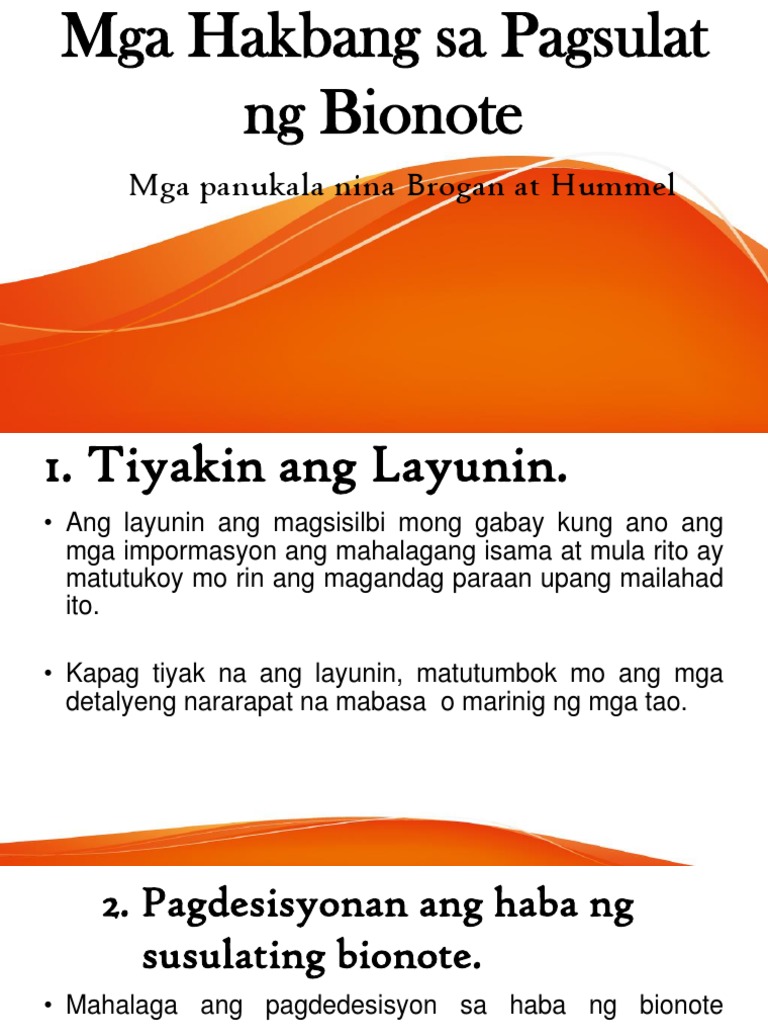 Mga Hakbang sa Pagsulat ng Bionote

Mga panukala nina Brogan at Hummel

1. Tiyakin ang Layunin.

• Ang layunin ang magsisilbi mong gabay kung ano ang mga impormasyon ang mahalagang isama at mula rito ay matutukoy mo rin ang magandag paraan upang mailahad ito.

• Kapag tiyak na ang layunin, matutumbok mo ang mga detalyeng nararapat na mabasa o marinig ng mga tao.

2. Pagdesisyonan ang haba ng susulating bionote.

• Mahalaga ang pagdedesisyon sa haba ng bionote